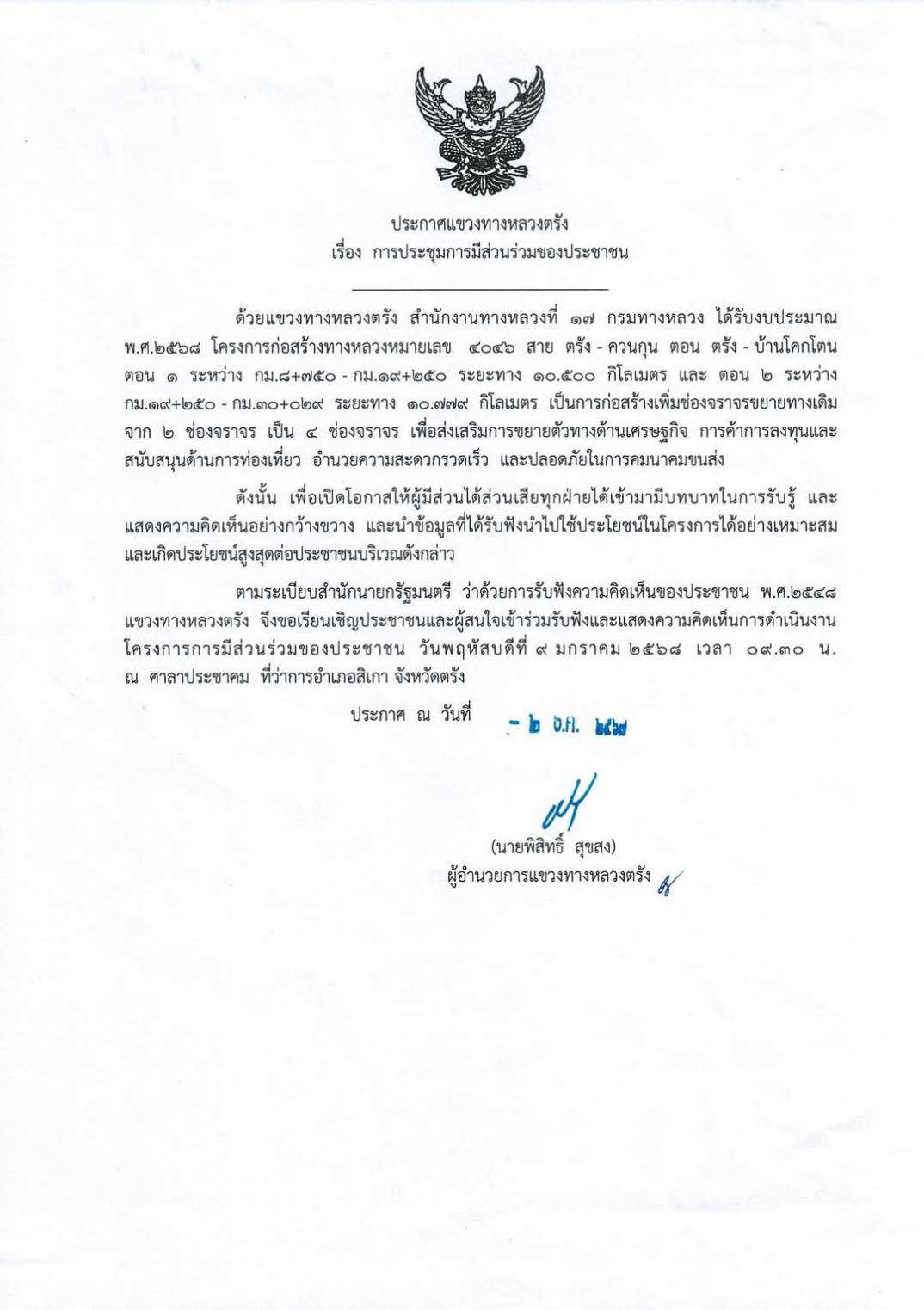 ประกาศแขวงทางหลวงตรัง
เรื่อง การประชุมการมีส่วนร่วมของประชาชน

ด้วยแขวงทางหลวงตรัง สำนักงานทางหลวงที่ ๑๗ กรมทางหลวง ได้รับงบประมาณ พ.ศ.๒๕๖๘ โครงการก่อสร้างทางหลวงหมายเลข ๔๐๔๖ สาย ตรัง - ควนกุน ตอน ตรัง - บ้านโคกโตน ตอน ๑ ระหว่าง กม.๘+๗๕๐ - กม.๑๙+๒๕๐ ระยะทาง ๑๐.๕๐๐ กิโลเมตร และ ตอน ๒ ระหว่าง กม.๑๙+๒๕๐ - กม.๓๐+๐๒๙ ระยะทาง ๑๐.๗๗๙ กิโลเมตร เป็นการก่อสร้างเพิ่มช่องจราจรขยายทางเดิม จาก ๒ ช่องจราจร เป็น ๔ ช่องจราจร เพื่อส่งเสริมการขยายตัวทางด้านเศรษฐกิจ การค้าการลงทุนและสนับสนุนด้านการท่องเที่ยว อำนวยความสะดวกรวดเร็ว และปลอดภัยในการคมนาคมขนส่ง

ดังนั้น เพื่อเปิดโอกาสให้ผู้มีส่วนได้ส่วนเสียทุกฝ่ายได้เข้ามามีบทบาทในการรับรู้ และแสดงความคิดเห็นอย่างกว้างขวาง และนำข้อมูลที่ได้รับฟังนำไปใช้ประโยชน์ในโครงการได้อย่างเหมาะสม และเกิดประโยชน์สูงสุดต่อประชาชนบริเวณดังกล่าว

ตามระเบียบสำนักนายกรัฐมนตรี ว่าด้วยการรับฟังความคิดเห็นของประชาชน พ.ศ.๒๕๔๘ แขวงทางหลวงตรัง จึงขอเรียนเชิญประชาชนและผู้สนใจเข้าร่วมรับฟังและแสดงความคิดเห็นการดำเนินงานโครงการการมีส่วนร่วมของประชาชน วันพฤหัสบดีที่ ๙ มกราคม ๒๕๖๘ เวลา ๐๙.๓๐ น. ณ ศาลาประชาคม ที่ว่าการอำเภอสิเกา จังหวัดตรัง

ประกาศ ณ วันที่ - ๒ ธ.ค. ๒๕๖๗

(นายพิสิทธิ์ สุขสง)
ผู้อำนวยการแขวงทางหลวงตรัง